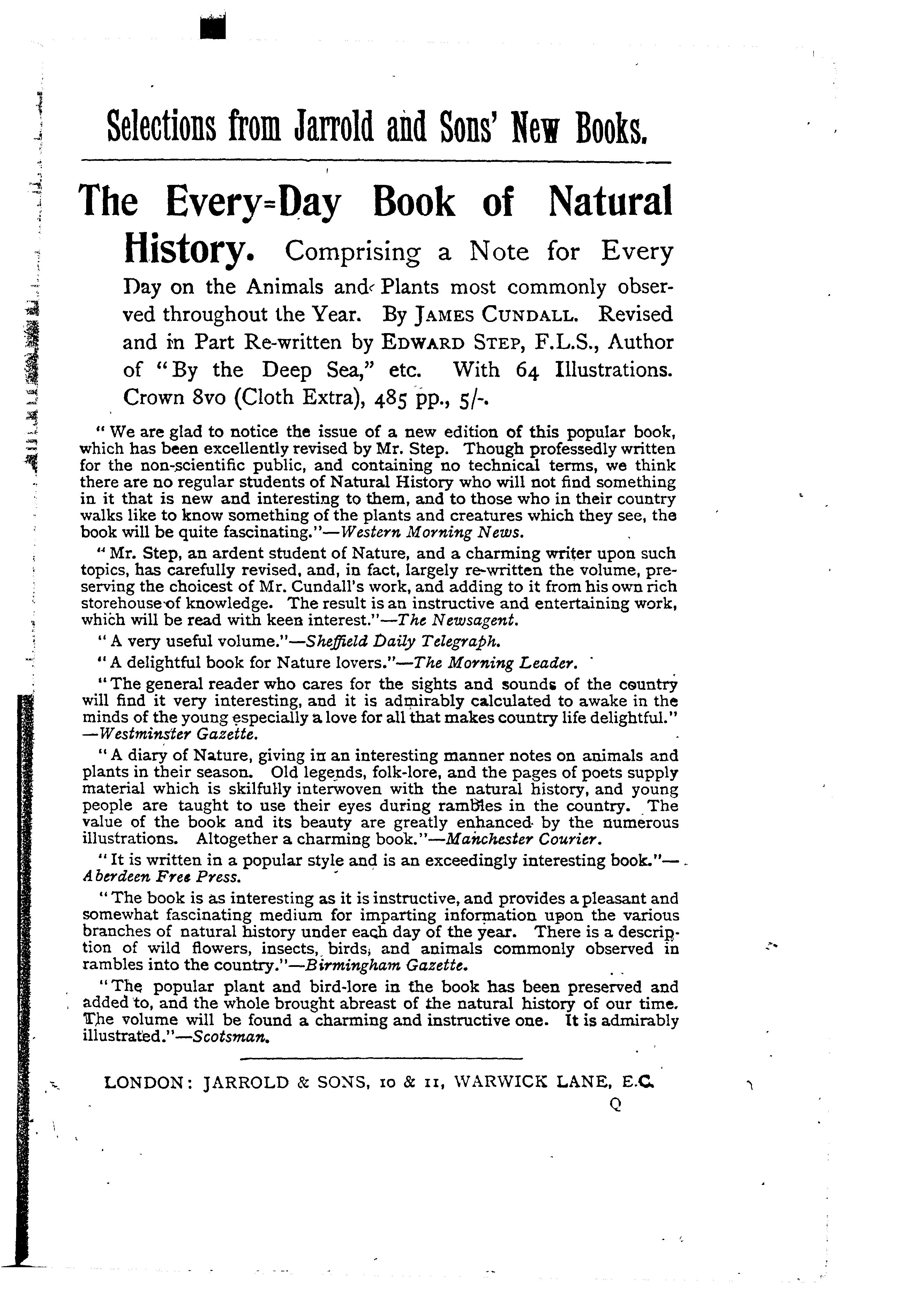 Selections from Jarrold and Sons' New Books.

The Every-Day Book of Natural History. Comprising a Note for Every Day on the Animals and Plants most commonly observed throughout the Year. By JAMES CUNDALL. Revised and in Part Re-written by EDWARD STEP, F.L.S., Author of "By the Deep Sea," etc. With 64 Illustrations. Crown 8vo (Cloth Extra), 485 pp., 5/-.

"We are glad to notice the issue of a new edition of this popular book, which has been excellently revised by Mr. Step. Though professedly written for the non-scientific public, and containing no technical terms, we think there are no regular students of Natural History who will not find something in it that is new and interesting to them, and to those who in their country walks like to know something of the plants and creatures which they see, the book will be quite fascinating."—Western Morning News.

"Mr. Step, an ardent student of Nature, and a charming writer upon such topics, has carefully revised, and, in fact, largely re-written the volume, preserving the choicest of Mr. Cundall's work, and adding to it from his own rich storehouse of knowledge. The result is an instructive and entertaining work, which will be read with keen interest."—The Newsagent.

"A very useful volume."—Sheffield Daily Telegraph.

"A delightful book for Nature lovers."—The Morning Leader.

"The general reader who cares for the sights and sounds of the country will find it very interesting, and it is admirably calculated to awake in the minds of the young especially a love for all that makes country life delightful."—Westminster Gazette.

"A diary of Nature, giving in an interesting manner notes on animals and plants in their season. Old legends, folk-lore, and the pages of poets supply material which is skilfully interwoven with the natural history, and young people are taught to use their eyes during rambles in the country. The value of the book and its beauty are greatly enhanced by the numerous illustrations. Altogether a charming book."—Manchester Courier.

"It is written in a popular style and is an exceedingly interesting book."—Aberdeen Free Press.

"The book is as interesting as it is instructive, and provides a pleasant and somewhat fascinating medium for imparting information upon the various branches of natural history under each day of the year. There is a description of wild flowers, insects, birds, and animals commonly observed in rambles into the country."—Birmingham Gazette.

"The popular plant and bird-lore in the book has been preserved and added to, and the whole brought abreast of the natural history of our time. The volume will be found a charming and instructive one. It is admirably illustrated."—Scotsman.

LONDON: JARROLD & SONS, 10 & 11, WARWICK LANE, E.C.

Q